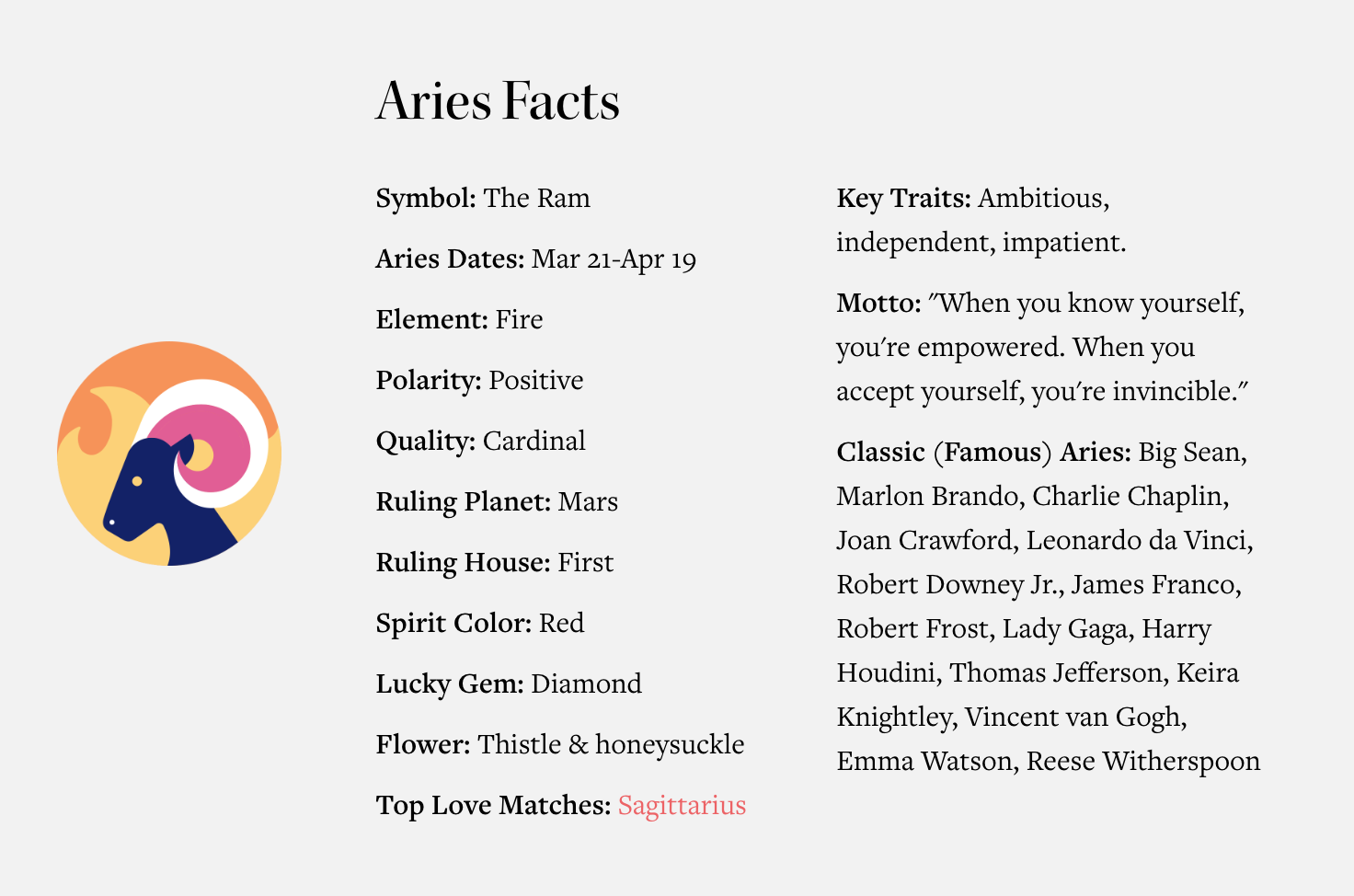 Aries Facts

Symbol: The Ram

Aries Dates: Mar 21-Apr 19

Element: Fire

Polarity: Positive

Quality: Cardinal

Ruling Planet: Mars

Ruling House: First

Spirit Color: Red

Lucky Gem: Diamond

Flower: Thistle & honeysuckle

Top Love Matches: Sagittarius

Key Traits: Ambitious, independent, impatient.

Motto: "When you know yourself, you're empowered. When you accept yourself, you're invincible."

Classic (Famous) Aries: Big Sean, Marlon Brando, Charlie Chaplin, Joan Crawford, Leonardo da Vinci, Robert Downey Jr., James Franco, Robert Frost, Lady Gaga, Harry Houdini, Thomas Jefferson, Keira Knightley, Vincent van Gogh, Emma Watson, Reese Witherspoon